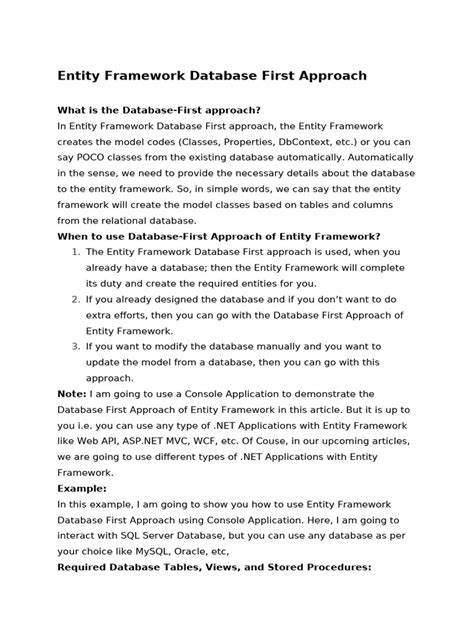 Entity Framework Database First Approach

What is the Database-First approach?
In Entity Framework Database First approach, the Entity Framework creates the model codes (Classes, Properties, DbContext, etc.) or you can say POCO classes from the existing database automatically. Automatically in the sense, we need to provide the necessary details about the database to the entity framework. So, in simple words, we can say that the entity framework will create the model classes based on tables and columns from the relational database.

When to use Database-First Approach of Entity Framework?
1. The Entity Framework Database First approach is used, when you already have a database; then the Entity Framework will complete its duty and create the required entities for you.
2. If you already designed the database and if you don't want to do extra efforts, then you can go with the Database First Approach of Entity Framework.
3. If you want to modify the database manually and you want to update the model from a database, then you can go with this approach.

Note: I am going to use a Console Application to demonstrate the Database First Approach of Entity Framework in this article. But it is up to you i.e. you can use any type of .NET Applications with Entity Framework like Web API, ASP.NET MVC, WCF, etc. Of Couse, in our upcoming articles, we are going to use different types of .NET Applications with Entity Framework.

Example:
In this example, I am going to show you how to use Entity Framework Database First Approach using Console Application. Here, I am going to interact with SQL Server Database, but you can use any database as per your choice like MySQL, Oracle, etc,

Required Database Tables, Views, and Stored Procedures: